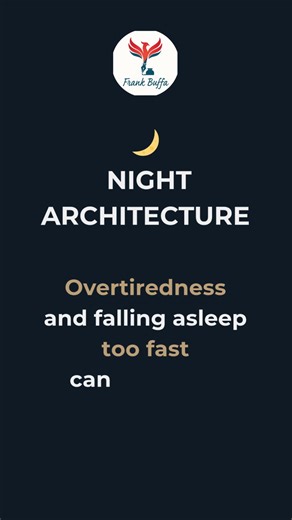 Frank Buffa

NIGHT ARCHITECTURE

Overtiredness and falling asleep too fast can